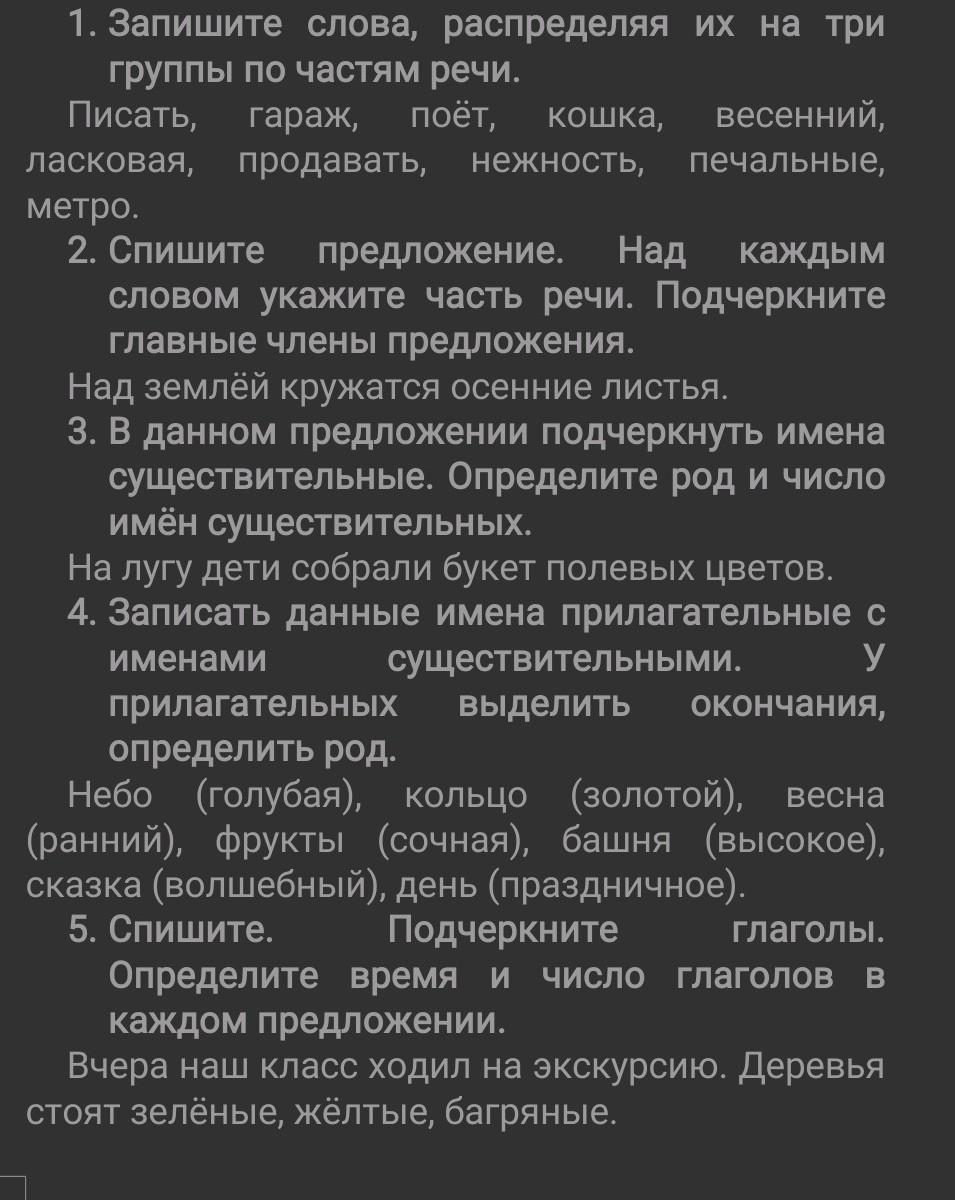 1. Запишите слова, распределяя их на три группы по частям речи.

Писать, гараж, поёт, кошка, весенний, ласковая, продавать, нежность, печальные, метро.

2. Спишите предложение. Над каждым словом укажите часть речи. Подчеркните главные члены предложения.

Над землёй кружатся осенние листья.

3. В данном предложении подчеркнуть имена существительные. Определите род и число имён существительных.

На лугу дети собрали букет полевых цветов.

4. Записать данные имена прилагательные с именами существительными. У прилагательных выделить окончания, определить род.

Небо (голубая), кольцо (золотой), весна (ранний), фрукты (сочная), башня (высокое), сказка (волшебный), день (праздничное).

5. Спишите. Подчеркните глаголы. Определите время и число глаголов в каждом предложении.

Вчера наш класс ходил на экскурсию. Деревья стоят зелёные, жёлтые, багряные.